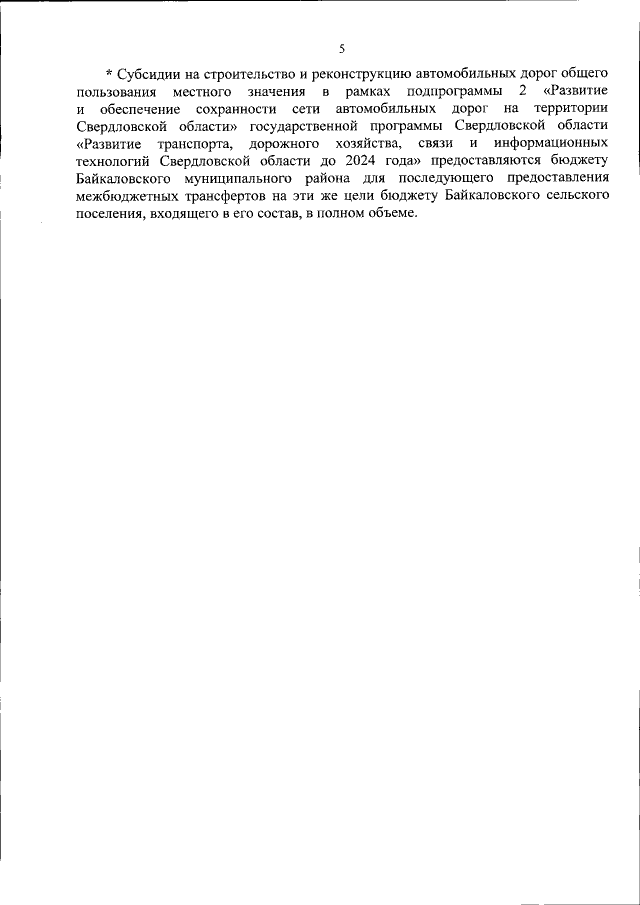 5

* Субсидии на строительство и реконструкцию автомобильных дорог общего пользования местного значения в рамках подпрограммы 2 «Развитие и обеспечение сохранности сети автомобильных дорог на территории Свердловской области» государственной программы Свердловской области «Развитие транспорта, дорожного хозяйства, связи и информационных технологий Свердловской области до 2024 года» предоставляются бюджету Байкаловского муниципального района для последующего предоставления межбюджетных трансфертов на эти же цели бюджету Байкаловского сельского поселения, входящего в его состав, в полном объеме.